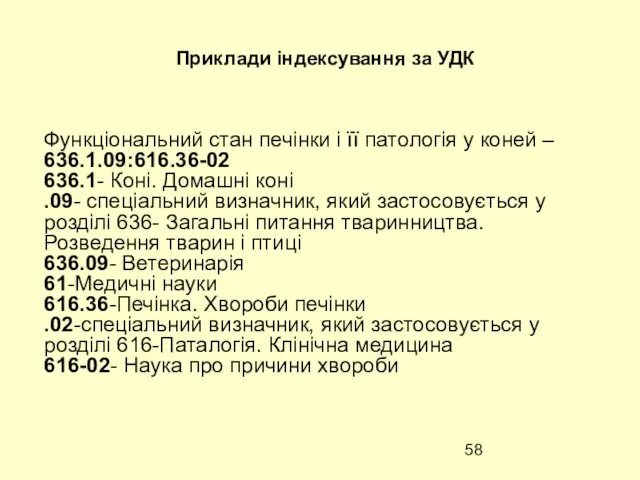 Приклади індексування за УДК

Функціональний стан печінки і її патологія у коней – 636.1.09:616.36-02
636.1- Коні. Домашні коні
.09- спеціальний визначник, який застосовується у розділі 636- Загальні питання тваринництва. Розведення тварин і птиці
636.09- Ветеринарія
61-Медичні науки
616.36-Печінка. Хвороби печінки
.02-спеціальний визначник, який застосовується у розділі 616-Паталогія. Клінічна медицина
616-02- Наука про причини хвороби

58